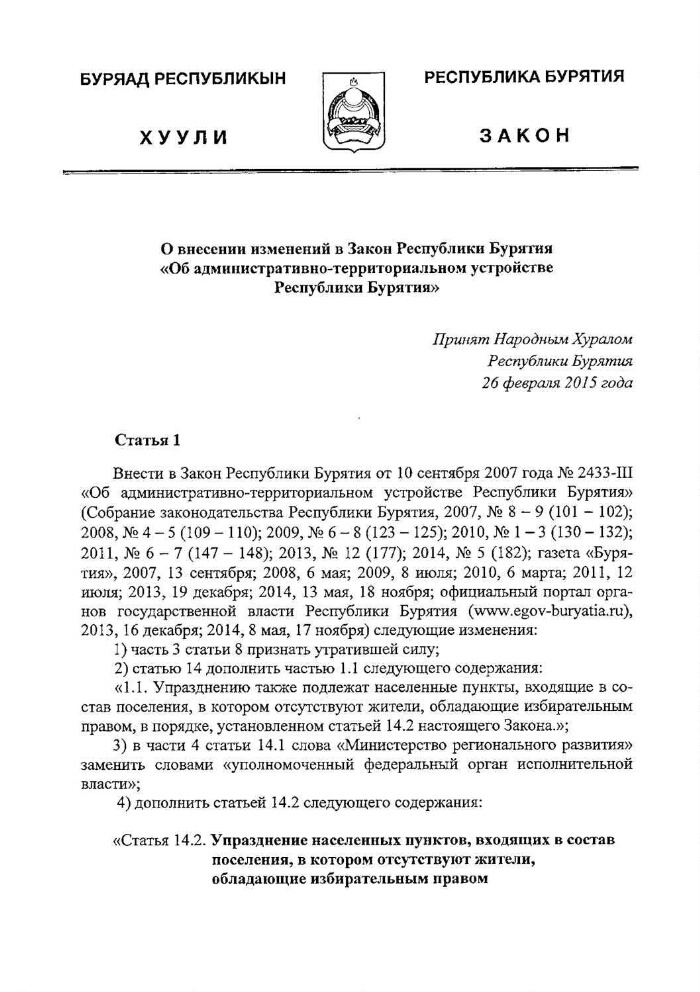 БУРЯАД РЕСПУБЛИКЫН

ХУУЛИ

РЕСПУБЛИКА БУРЯТИЯ

ЗАКОН

О внесении изменений в Закон Республики Бурятия «Об административно-территориальном устройстве Республики Бурятия»

Принят Народным Хуралом Республики Бурятия 26 февраля 2015 года

Статья 1

Внести в Закон Республики Бурятия от 10 сентября 2007 года № 2433-III «Об административно-территориальном устройстве Республики Бурятия» (Собрание законодательства Республики Бурятия, 2007, № 8 – 9 (101 – 102); 2008, № 4 – 5 (109 – 110); 2009, № 6 – 8 (123 – 125); 2010, № 1 – 3 (130 – 132); 2011, № 6 – 7 (147 – 148); 2013, № 12 (177); 2014, № 5 (182); газета «Бурятия», 2007, 13 сентября; 2008, 6 мая; 2009, 8 июля; 2010, 6 марта; 2011, 12 июля; 2013, 19 декабря; 2014, 13 мая, 18 ноября; официальный портал органов государственной власти Республики Бурятия (www.egov-buryatia.ru), 2013, 16 декабря; 2014, 8 мая, 17 ноября) следующие изменения:

1) часть 3 статьи 8 признать утратившей силу;

2) статью 14 дополнить частью 1.1 следующего содержания:

«1.1. Упразднению также подлежат населенные пункты, входящие в состав поселения, в котором отсутствуют жители, обладающие избирательным правом, в порядке, установленном статьей 14.2 настоящего Закона.»;

3) в части 4 статьи 14.1 слова «Министерство регионального развития» заменить словами «уполномоченный федеральный орган исполнительной власти»;

4) дополнить статьей 14.2 следующего содержания:

«Статья 14.2. Упразднение населенных пунктов, входящих в состав поселения, в котором отсутствуют жители, обладающие избирательным правом